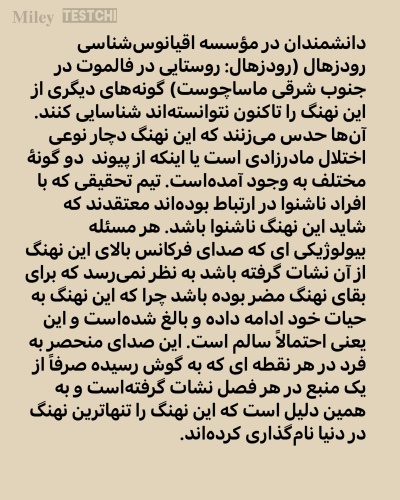 Miley TESTCHI

دانشمندان در مؤسسه اقیانوس‌شناسی رودزهال (رودزهال: روستایی در فالموت در جنوب شرقی ماساچوست) گونه‌های دیگری از این نهنگ را تاکنون نتوانسته‌اند شناسایی کنند. آن‌ها حدس می‌زنند که این نهنگ دچار نوعی اختلال مادرزادی است یا اینکه از پیوند دو گونهٔ مختلف به وجود آمده‌است. تیم تحقیقی که با افراد ناشنوا در ارتباط بوده‌اند معتقدند که شاید این نهنگ ناشنوا باشد. هر مسئله بیولوژیکی ای که صدای فرکانس بالای این نهنگ از آن نشات گرفته باشد به نظر نمی‌رسد که برای بقای نهنگ مضر بوده باشد چرا که این نهنگ به حیات خود ادامه داده و بالغ شده‌است و این یعنی احتمالاً سالم است. این صدای منحصر به فرد در هر نقطه ای که به گوش رسیده صرفاً از یک منبع در هر فصل نشات گرفته‌است و به همین دلیل است که این نهنگ را تنهاترین نهنگ در دنیا نام‌گذاری کرده‌اند.